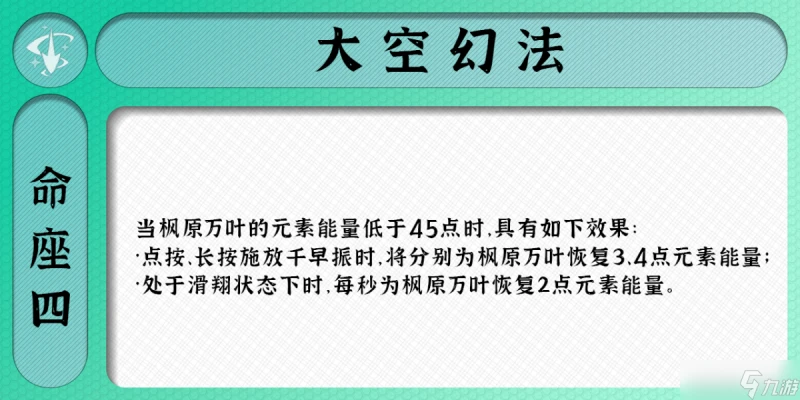 大空幻法

命座四

当枫原万叶的元素能量低于45点时，具有如下效果：
·点按、长按施放千早振时，将分别为枫原万叶恢复3、4点元素能量；
·处于滑翔状态下时，每秒为枫原万叶恢复2点元素能量。

九游